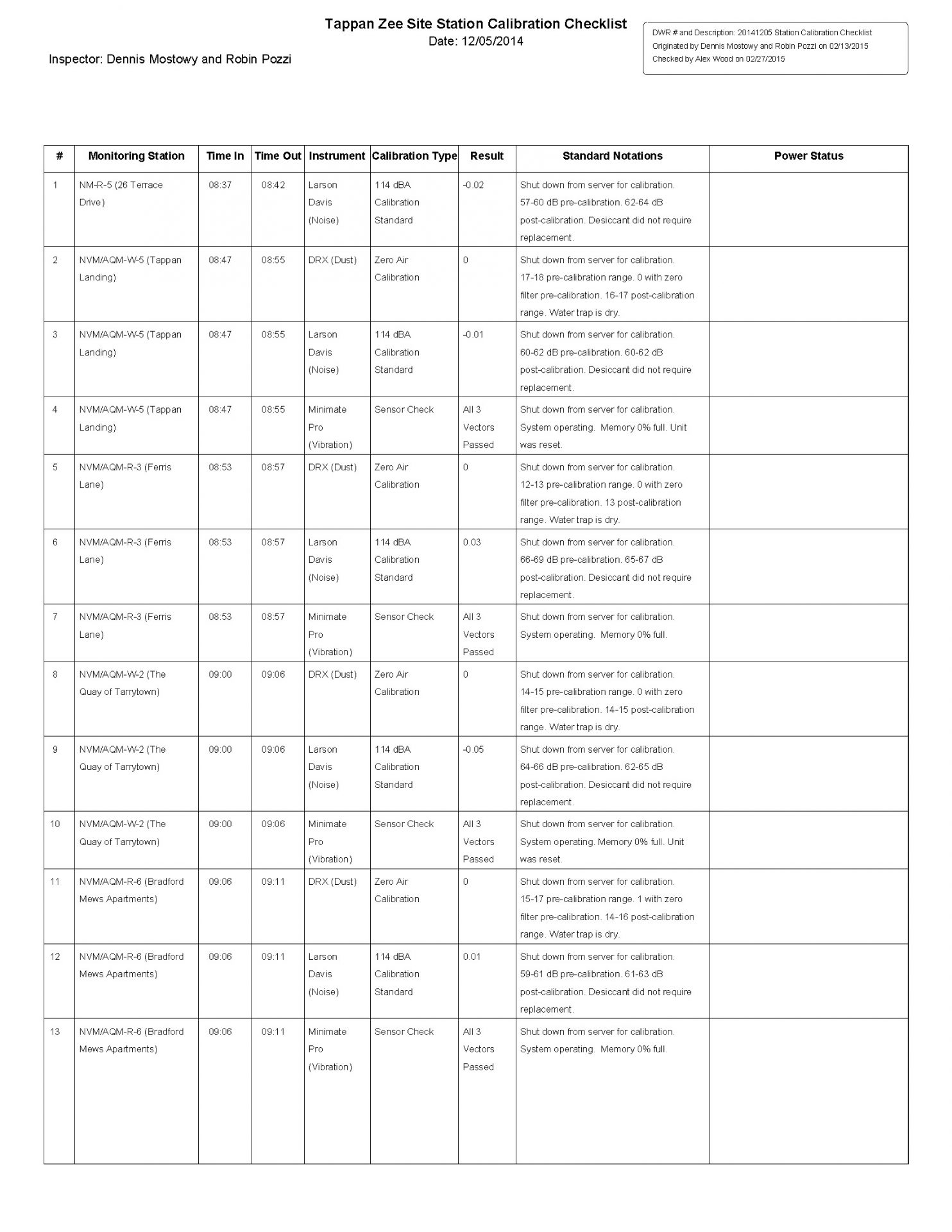 Tappan Zee Site Station Calibration Checklist
Date: 12/05/2014

Inspector: Dennis Mostowy and Robin Pozzi

DWR # and Description: 20141205 Station Calibration Checklist
Originated by Dennis Mostowy and Robin Pozzi on 02/13/2015
Checked by Alex Wood on 02/27/2015

| # | Monitoring Station | Time In | Time Out | Instrument | Calibration Type | Result | Standard Notations | Power Status |
|---|---|---|---|---|---|---|---|---|
| 1 | NM-R-5 (26 Terrace Drive) | 08:37 | 08:42 | Larson Davis (Noise) | 114 dBA Calibration Standard | -0.02 | Shut down from server for calibration. 57-60 dB pre-calibration. 62-64 dB post-calibration. Desiccant did not require replacement. | |
| 2 | NVM/AQM-W-5 (Tappan Landing) | 08:47 | 08:55 | DRX (Dust) | Zero Air Calibration | 0 | Shut down from server for calibration. 17-18 pre-calibration range. 0 with zero filter pre-calibration. 16-17 post-calibration range. Water trap is dry. | |
| 3 | NVM/AQM-W-5 (Tappan Landing) | 08:47 | 08:55 | Larson Davis (Noise) | 114 dBA Calibration Standard | -0.01 | Shut down from server for calibration. 60-62 dB pre-calibration. 60-62 dB post-calibration. Desiccant did not require replacement. | |
| 4 | NVM/AQM-W-5 (Tappan Landing) | 08:47 | 08:55 | Minimate Pro (Vibration) | Sensor Check | All 3 Vectors Passed | Shut down from server for calibration. System operating. Memory 0% full. Unit was reset. | |
| 5 | NVM/AQM-R-3 (Ferris Lane) | 08:53 | 08:57 | DRX (Dust) | Zero Air Calibration | 0 | Shut down from server for calibration. 12-13 pre-calibration range. 0 with zero filter pre-calibration. 13 post-calibration range. Water trap is dry. | |
| 6 | NVM/AQM-R-3 (Ferris Lane) | 08:53 | 08:57 | Larson Davis (Noise) | 114 dBA Calibration Standard | 0.03 | Shut down from server for calibration. 66-69 dB pre-calibration. 65-67 dB post-calibration. Desiccant did not require replacement. | |
| 7 | NVM/AQM-R-3 (Ferris Lane) | 08:53 | 08:57 | Minimate Pro (Vibration) | Sensor Check | All 3 Vectors Passed | Shut down from server for calibration. System operating. Memory 0% full. | |
| 8 | NVM/AQM-W-2 (The Quay of Tarrytown) | 09:00 | 09:06 | DRX (Dust) | Zero Air Calibration | 0 | Shut down from server for calibration. 14-15 pre-calibration range. 0 with zero filter pre-calibration. 14-15 post-calibration range. Water trap is dry. | |
| 9 | NVM/AQM-W-2 (The Quay of Tarrytown) | 09:00 | 09:06 | Larson Davis (Noise) | 114 dBA Calibration Standard | -0.05 | Shut down from server for calibration. 64-66 dB pre-calibration. 62-65 dB post-calibration. Desiccant did not require replacement. | |
| 10 | NVM/AQM-W-2 (The Quay of Tarrytown) | 09:00 | 09:06 | Minimate Pro (Vibration) | Sensor Check | All 3 Vectors Passed | Shut down from server for calibration. System operating. Memory 0% full. Unit was reset. | |
| 11 | NVM/AQM-R-6 (Bradford Mews Apartments) | 09:06 | 09:11 | DRX (Dust) | Zero Air Calibration | 0 | Shut down from server for calibration. 15-17 pre-calibration range. 1 with zero filter pre-calibration. 14-16 post-calibration range. Water trap is dry. | |
| 12 | NVM/AQM-R-6 (Bradford Mews Apartments) | 09:06 | 09:11 | Larson Davis (Noise) | 114 dBA Calibration Standard | 0.01 | Shut down from server for calibration. 59-61 dB pre-calibration. 61-63 dB post-calibration. Desiccant did not require replacement. | |
| 13 | NVM/AQM-R-6 (Bradford Mews Apartments) | 09:06 | 09:11 | Minimate Pro (Vibration) | Sensor Check | All 3 Vectors Passed | Shut down from server for calibration. System operating. Memory 0% full. | |